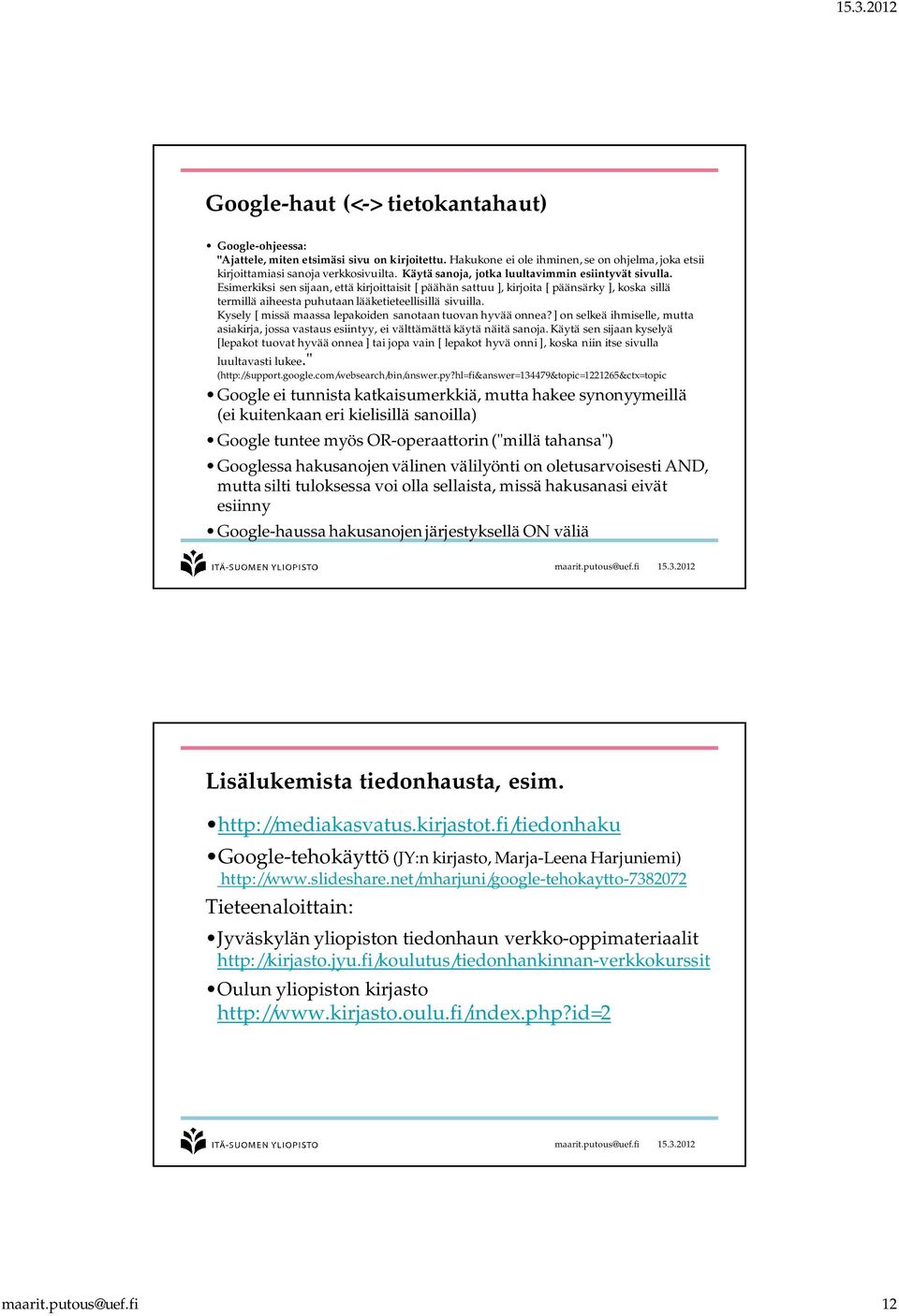 15.3.2012

Google-haut (<-> tietokantahaut)

• Google-ohjeessa:
"Ajattele, miten etsimäsi sivu on kirjoitettu. Hakukone ei ole ihminen, se on ohjelma, joka etsii kirjoittamiasi sanoja verkkosivuilta. Käytä sanoja, jotka luultavimmin esiintyvät sivulla. Esimerkiksi sen sijaan, että kirjoittaisit [ päähän sattuu ], kirjoita [ päänsärky ], koska sillä termillä aiheesta puhutaan lääketieteellisillä sivuilla.
Kysely [ missä maassa lepakoiden sanotaan tuovan hyvää onnea? ] on selkeä ihmiselle, mutta asiakirja, jossa vastaus esiintyy, ei välttämättä käytä näitä sanoja. Käytä sen sijaan kyselyä [lepakot tuovat hyvää onnea ] tai jopa vain [ lepakot hyvä onni ], koska niin itse sivulla luultavasti lukee."
(http://support.google.com/websearch/bin/answer.py?hl=fi&answer=134479&topic=1221265&ctx=topic
• Google ei tunnista katkaisumerkkiä, mutta hakee synonyymeillä (ei kuitenkaan eri kielisillä sanoilla)
• Google tuntee myös OR-operaattorin ("millä tahansa")
• Googlessa hakusanojen välinen välilyönti on oletusarvoisesti AND, mutta silti tuloksessa voi olla sellaista, missä hakusanasi eivät esiinny
• Google-haussa hakusanojen järjestyksellä ON väliä

ITÄ-SUOMEN YLIOPISTO maarit.putous@uef.fi 15.3.2012

Lisälukemista tiedonhausta, esim.

• http://mediakasvatus.kirjastot.fi/tiedonhaku
• Google-tehokäyttö (JY:n kirjasto, Marja-Leena Harjuniemi) http://www.slideshare.net/mharjuni/google-tehokaytto-7382072
Tieteenaloittain:
• Jyväskylän yliopiston tiedonhaun verkko-oppimateriaalit http://kirjasto.jyu.fi/koulutus/tiedonhankinnan-verkkokurssit
• Oulun yliopiston kirjasto http://www.kirjasto.oulu.fi/index.php?id=2

ITÄ-SUOMEN YLIOPISTO maarit.putous@uef.fi 15.3.2012

maarit.putous@uef.fi 12